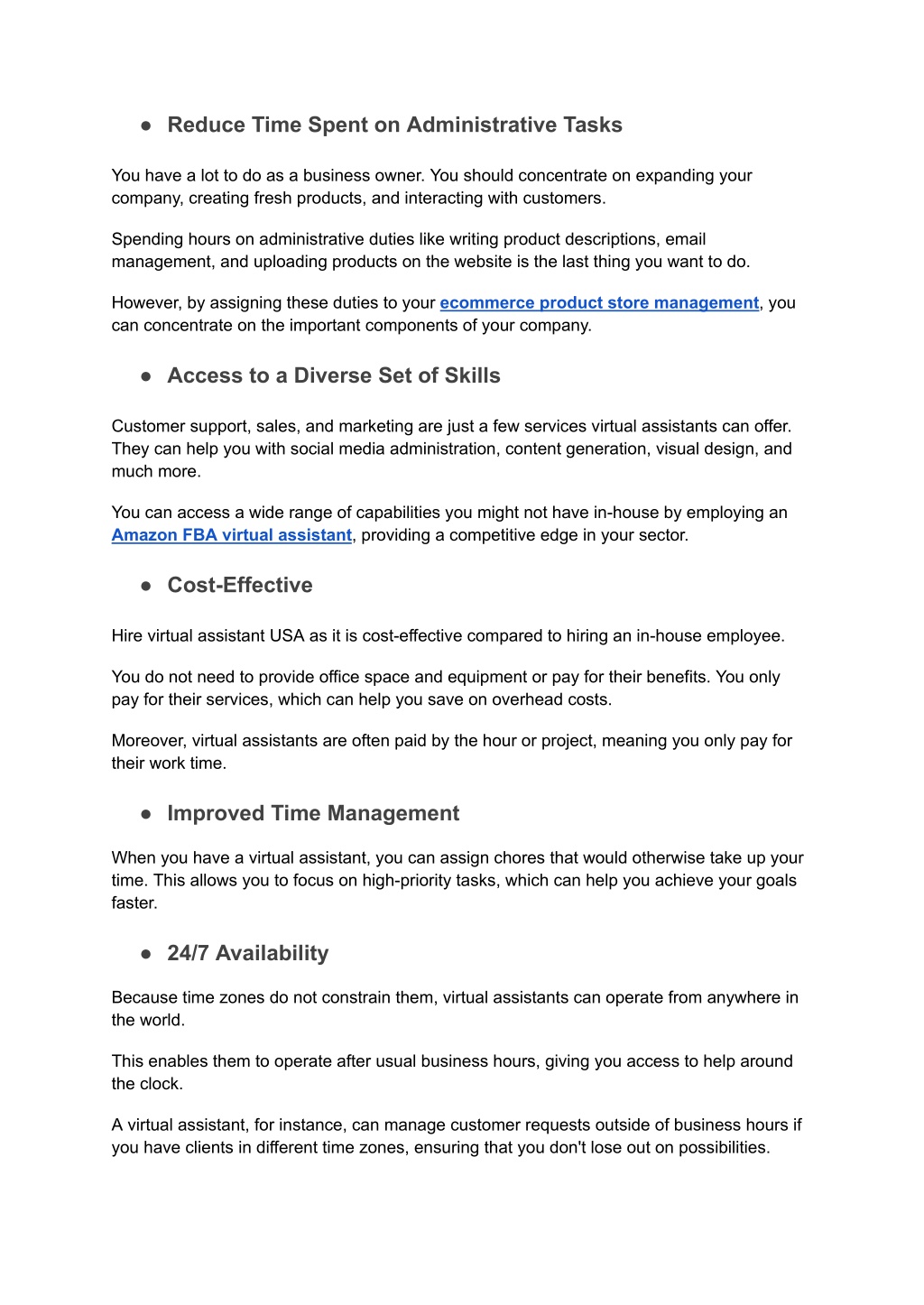 ● Reduce Time Spent on Administrative Tasks

You have a lot to do as a business owner. You should concentrate on expanding your company, creating fresh products, and interacting with customers.

Spending hours on administrative duties like writing product descriptions, email management, and uploading products on the website is the last thing you want to do.

However, by assigning these duties to your ecommerce product store management, you can concentrate on the important components of your company.

● Access to a Diverse Set of Skills

Customer support, sales, and marketing are just a few services virtual assistants can offer. They can help you with social media administration, content generation, visual design, and much more.

You can access a wide range of capabilities you might not have in-house by employing an Amazon FBA virtual assistant, providing a competitive edge in your sector.

● Cost-Effective

Hire virtual assistant USA as it is cost-effective compared to hiring an in-house employee.

You do not need to provide office space and equipment or pay for their benefits. You only pay for their services, which can help you save on overhead costs.

Moreover, virtual assistants are often paid by the hour or project, meaning you only pay for their work time.

● Improved Time Management

When you have a virtual assistant, you can assign chores that would otherwise take up your time. This allows you to focus on high-priority tasks, which can help you achieve your goals faster.

● 24/7 Availability

Because time zones do not constrain them, virtual assistants can operate from anywhere in the world.

This enables them to operate after usual business hours, giving you access to help around the clock.

A virtual assistant, for instance, can manage customer requests outside of business hours if you have clients in different time zones, ensuring that you don't lose out on possibilities.